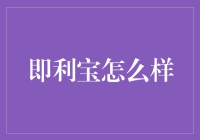 即利宝怎么样